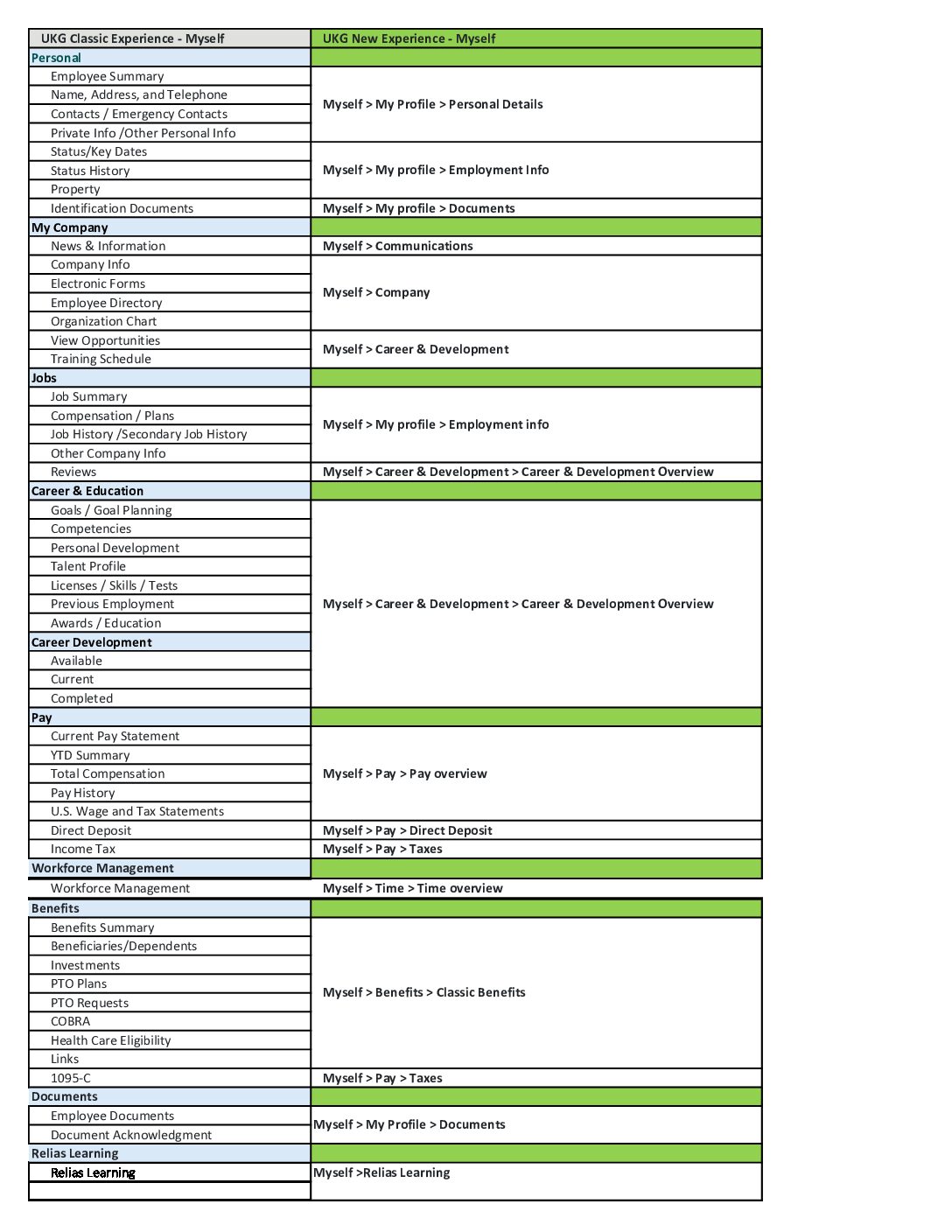 | UKG Classic Experience - Myself | UKG New Experience - Myself |
|---|---|
| Personal | |
| Employee Summary | Myself > My Profile > Personal Details |
| Name, Address, and Telephone | |
| Contacts / Emergency Contacts | |
| Private Info /Other Personal Info | |
| Status/Key Dates | Myself > My profile > Employment Info |
| Status History | |
| Property | |
| Identification Documents | Myself > My profile > Documents |
| My Company | |
| News & Information | Myself > Communications |
| Company Info | Myself > Company |
| Electronic Forms | |
| Employee Directory | |
| Organization Chart | |
| View Opportunities | Myself > Career & Development |
| Training Schedule | |
| Jobs | |
| Job Summary | Myself > My profile > Employment info |
| Compensation / Plans | |
| Job History /Secondary Job History | |
| Other Company Info | |
| Reviews | Myself > Career & Development > Career & Development Overview |
| Career & Education | |
| Goals / Goal Planning | Myself > Career & Development > Career & Development Overview |
| Competencies | |
| Personal Development | |
| Talent Profile | |
| Licenses / Skills / Tests | |
| Previous Employment | |
| Awards / Education | |
| Career Development | |
| Available | |
| Current | |
| Completed | |
| Pay | |
| Current Pay Statement | Myself > Pay > Pay overview |
| YTD Summary | |
| Total Compensation | |
| Pay History | |
| U.S. Wage and Tax Statements | |
| Direct Deposit | Myself > Pay > Direct Deposit |
| Income Tax | Myself > Pay > Taxes |
| Workforce Management | |
| Workforce Management | Myself > Time > Time overview |
| Benefits | |
| Benefits Summary | Myself > Benefits > Classic Benefits |
| Beneficiaries/Dependents | |
| Investments | |
| PTO Plans | |
| PTO Requests | |
| COBRA | |
| Health Care Eligibility | |
| Links | |
| 1095-C | Myself > Pay > Taxes |
| Documents | |
| Employee Documents | Myself > My Profile > Documents |
| Document Acknowledgment | |
| Relias Learning | |
| Relias Learning | Myself >Relias Learning |